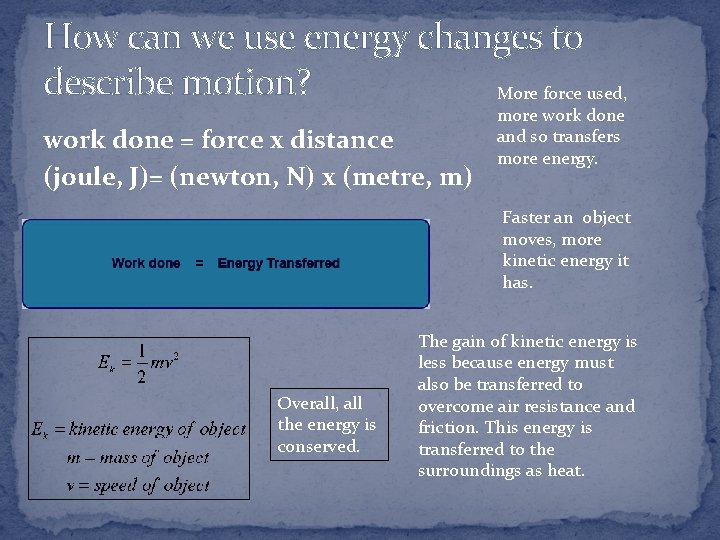 How can we use energy changes to describe motion?

work done = force x distance
(joule, J)= (newton, N) x (metre, m)

More force used, more work done and so transfers more energy.

Work done = Energy Transferred

Faster an object moves, more kinetic energy it has.

$E_k = \frac{1}{2}mv^2$

$E_k = kinetic\ energy\ of\ object$
$m - mass\ of\ object$
$v = speed\ of\ object$

Overall, all the energy is conserved.

The gain of kinetic energy is less because energy must also be transferred to overcome air resistance and friction. This energy is transferred to the surroundings as heat.